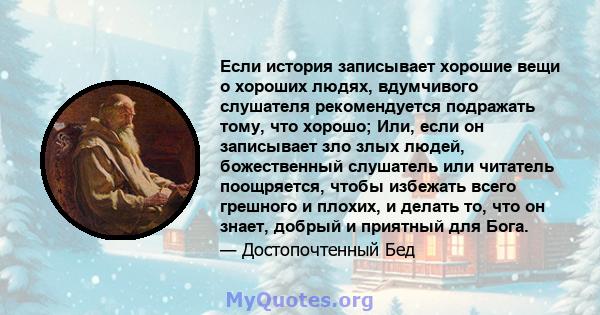 Если история записывает хорошие вещи о хороших людях, вдумчивого слушателя рекомендуется подражать тому, что хорошо; Или, если он записывает зло злых людей, божественный слушатель или читатель поощряется, чтобы избежать всего грешного и плохих, и делать то, что он знает, добрый и приятный для Бога.

— Достопочтенный Бед

MyQuotes.org